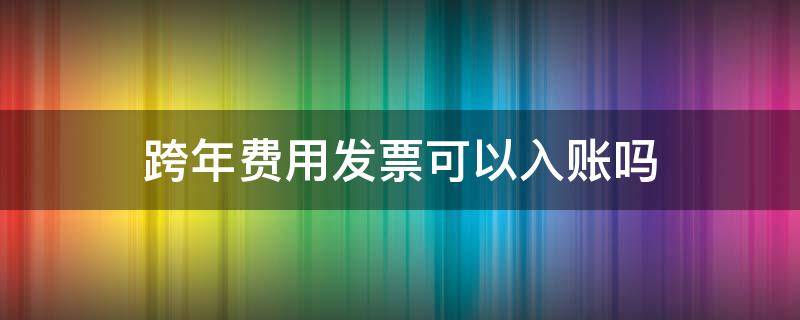 跨年费用发票可以入账吗